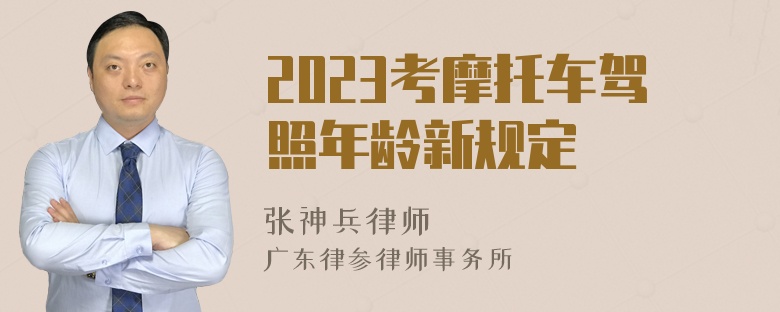 2023考摩托车驾照年龄新规定

张神兵律师
广东律参律师事务所